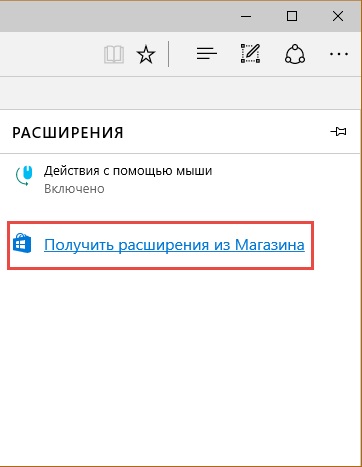 РАСШИРЕНИЯ

Действия с помощью мыши
Включено

Получить расширения из Магазина